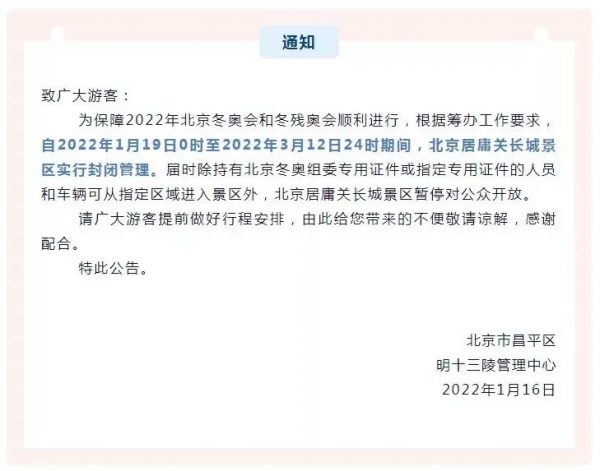 通知

致广大游客：

为保障2022年北京冬奥会和冬残奥会顺利进行，根据筹办工作要求，自2022年1月19日0时至2022年3月12日24时期间，北京居庸关长城景区实行封闭管理。届时除持有北京冬奥组委专用证件或指定专用证件的人员和车辆可从指定区域进入景区外，北京居庸关长城景区暂停对公众开放。

请广大游客提前做好行程安排，由此给您带来的不便敬请谅解，感谢配合。

特此公告。

北京市昌平区
明十三陵管理中心
2022年1月16日